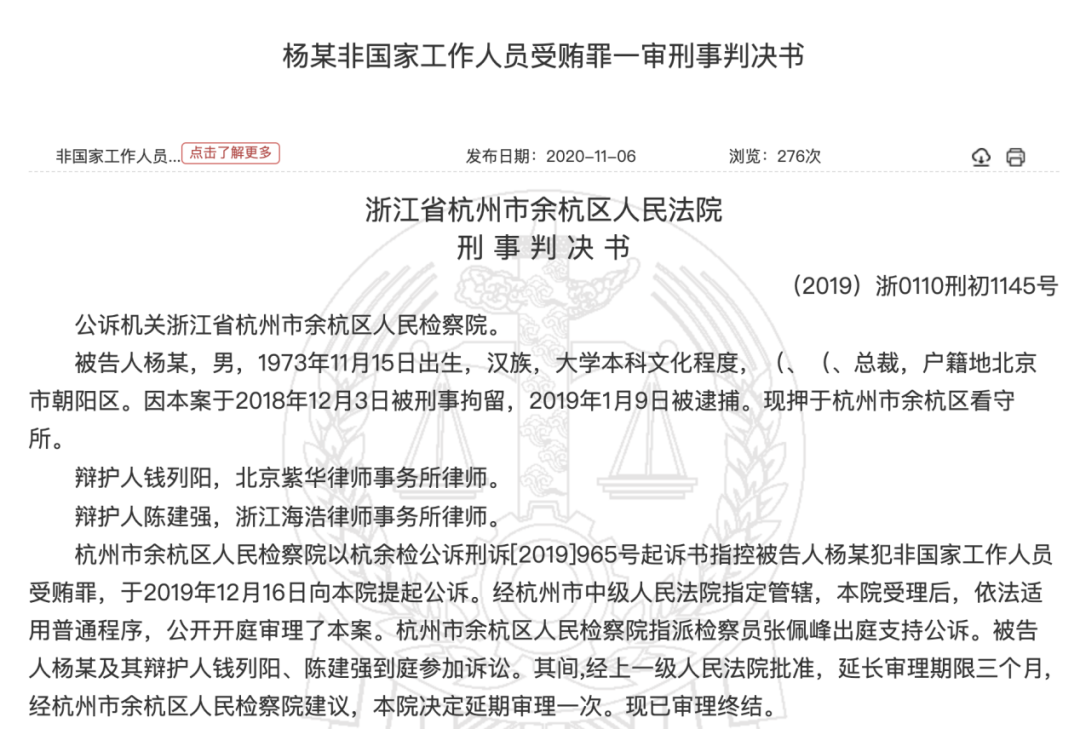 杨某非国家工作人员受贿罪一审刑事判决书

非国家工作人员... 点击了解更多 发布日期：2020-11-06 浏览：276次

浙江省杭州市余杭区人民法院
刑事判决书

（2019）浙0110刑初1145号

公诉机关浙江省杭州市余杭区人民检察院。

被告人杨某，男，1973年11月15日出生，汉族，大学本科文化程度，（、（、总裁，户籍地北京市朝阳区。因本案于2018年12月3日被刑事拘留，2019年1月9日被逮捕。现押于杭州市余杭区看守所。

辩护人钱列阳，北京紫华律师事务所律师。

辩护人陈建强，浙江海浩律师事务所律师。

杭州市余杭区人民检察院以杭余检公诉刑诉[2019]965号起诉书指控被告人杨某犯非国家工作人员受贿罪，于2019年12月16日向本院提起公诉。经杭州市中级人民法院指定管辖，本院受理后，依法适用普通程序，公开开庭审理了本案。杭州市余杭区人民检察院指派检察员张佩峰出庭支持公诉。被告人杨某及其辩护人钱列阳、陈建强到庭参加诉讼。其间,经上一级人民法院批准，延长审理期限三个月，经杭州市余杭区人民检察院建议，本院决定延期审理一次。现已审理终结。